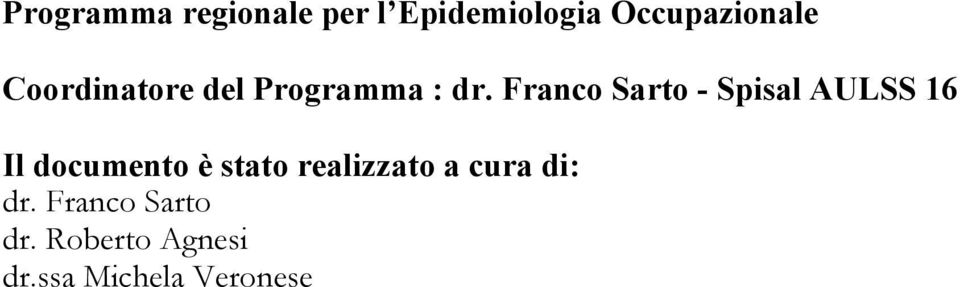 Programma regionale per l'Epidemiologia Occupazionale

Coordinatore del Programma : dr. Franco Sarto - Spisal AULSS 16

Il documento è stato realizzato a cura di:
dr. Franco Sarto
dr. Roberto Agnesi
dr.ssa Michela Veronese